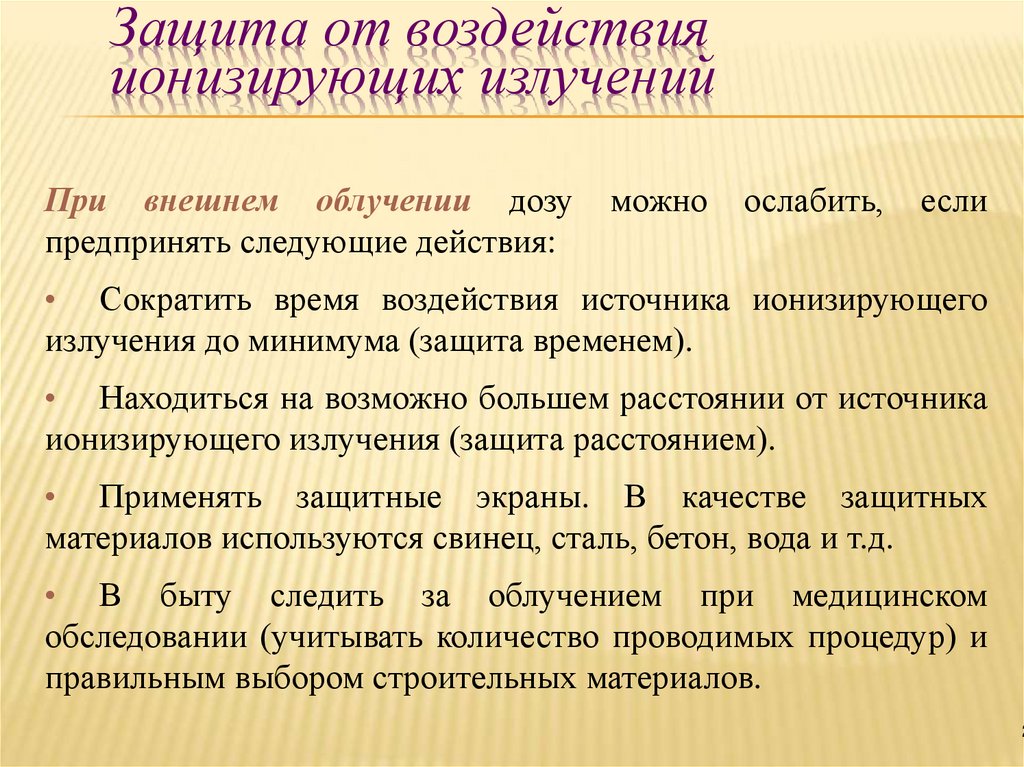 Защита от воздействия ионизирующих излучений

При внешнем облучении дозу можно ослабить, если предпринять следующие действия:

• Сократить время воздействия источника ионизирующего излучения до минимума (защита временем).

• Находиться на возможно большем расстоянии от источника ионизирующего излучения (защита расстоянием).

• Применять защитные экраны. В качестве защитных материалов используются свинец, сталь, бетон, вода и т.д.

• В быту следить за облучением при медицинском обследовании (учитывать количество проводимых процедур) и правильным выбором строительных материалов.